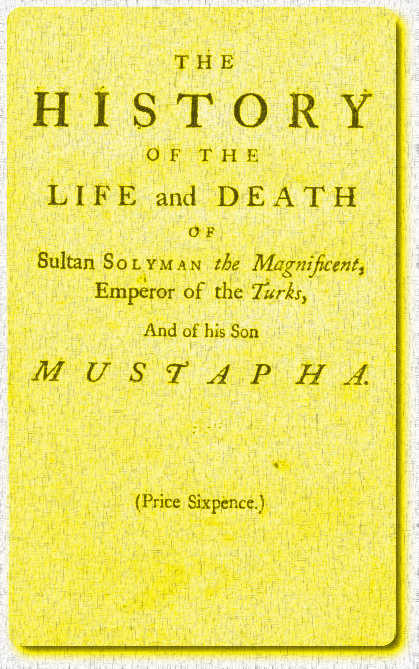 THE
HISTORY
OF THE
LIFE and DEATH
OF
Sultan SOLYMAN the Magnificent,
Emperor of the Turks,
And of his Son
MUSTAPHA.

(Price Sixpence.)